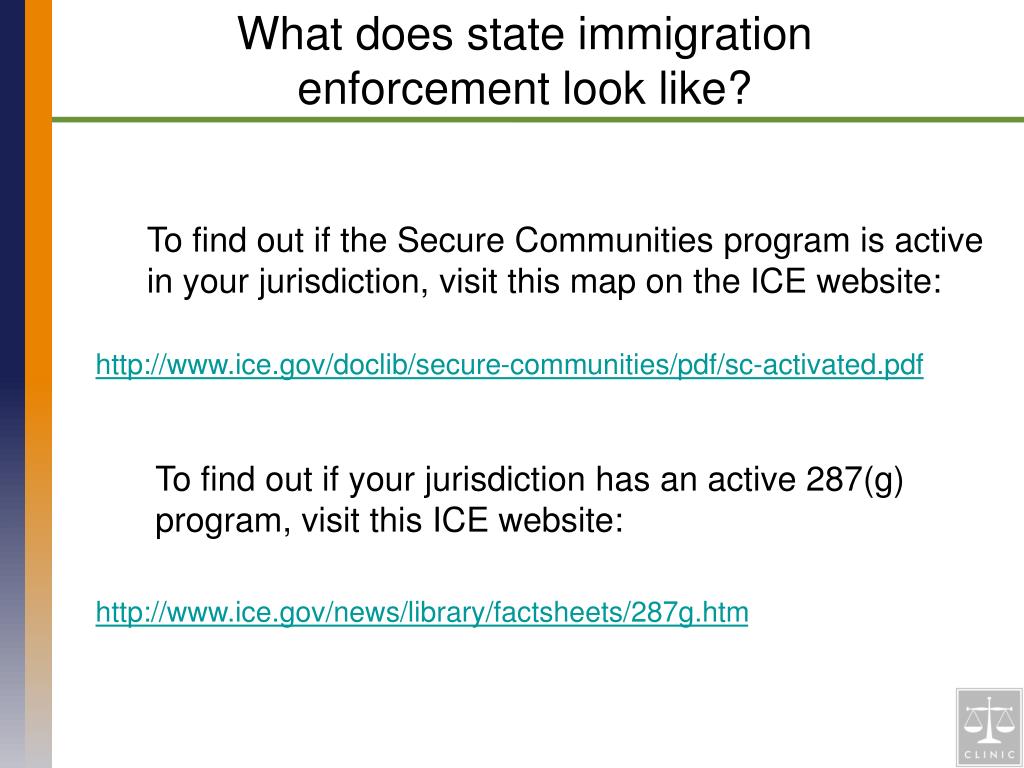 What does state immigration enforcement look like?

To find out if the Secure Communities program is active in your jurisdiction, visit this map on the ICE website:

http://www.ice.gov/doclib/secure-communities/pdf/sc-activated.pdf

To find out if your jurisdiction has an active 287(g) program, visit this ICE website:

http://www.ice.gov/news/library/factsheets/287g.htm

CLINIC